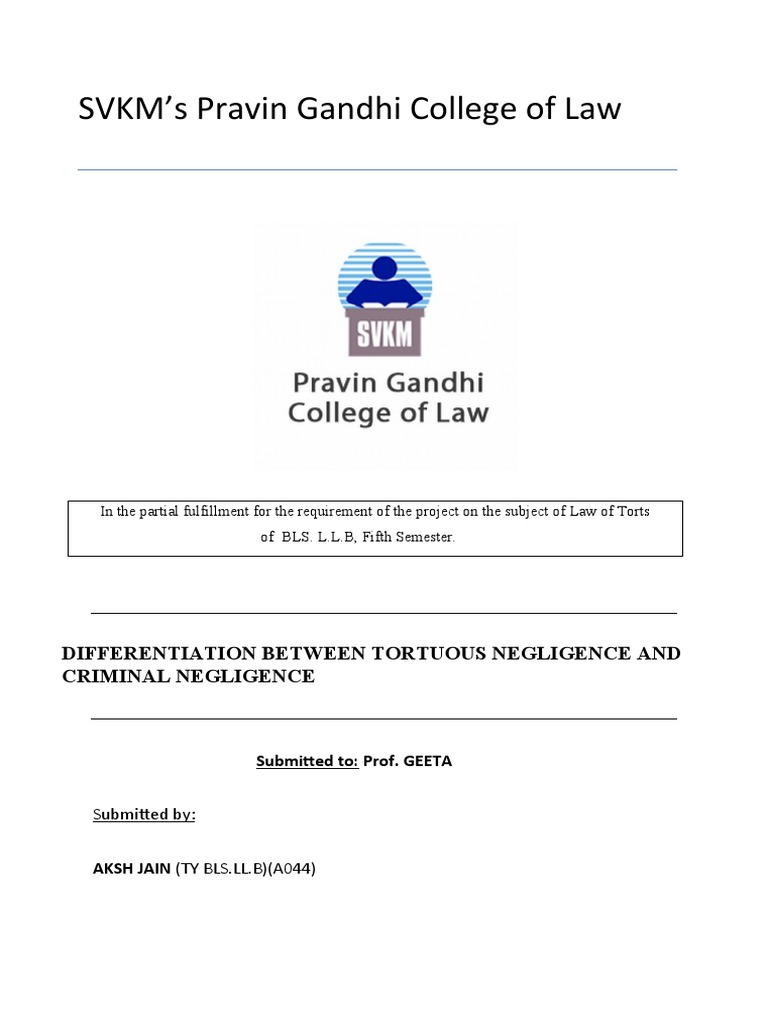 SVKM's Pravin Gandhi College of Law

SVKM

Pravin Gandhi College of Law

In the partial fulfillment for the requirement of the project on the subject of Law of Torts of BLS. L.L.B, Fifth Semester.

DIFFERENTIATION BETWEEN TORTUOUS NEGLIGENCE AND CRIMINAL NEGLIGENCE

Submitted to: Prof. GEETA

Submitted by:

AKSH JAIN (TY BLS.LL.B)(A044)